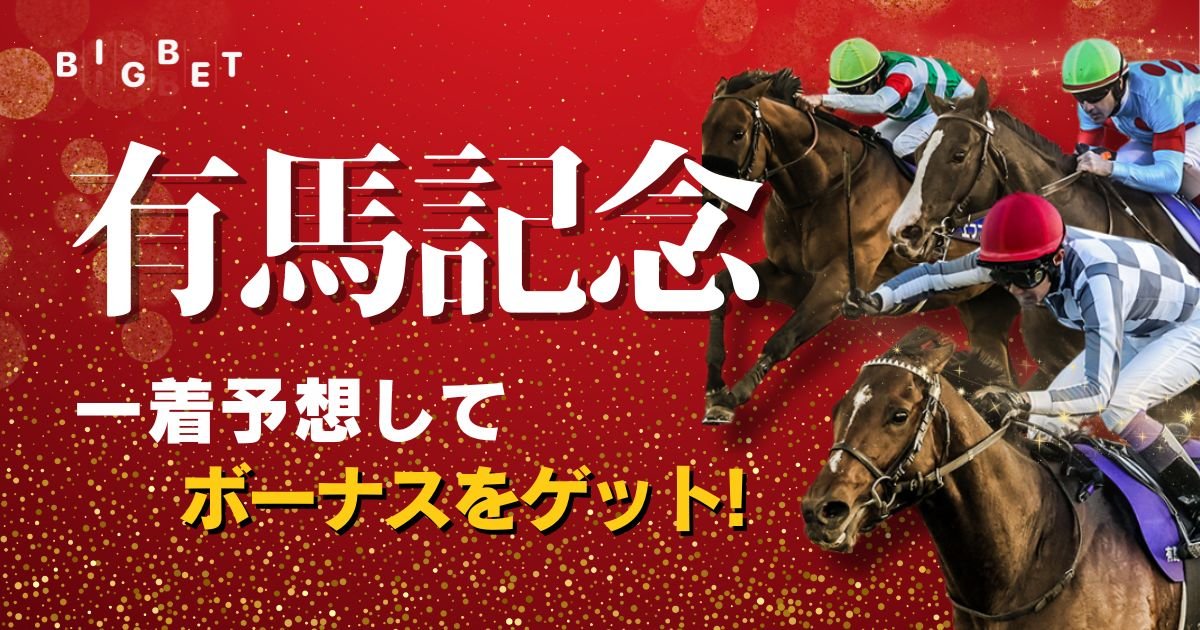 BIGBET

有馬記念

一着予想して
ボーナスをゲット!